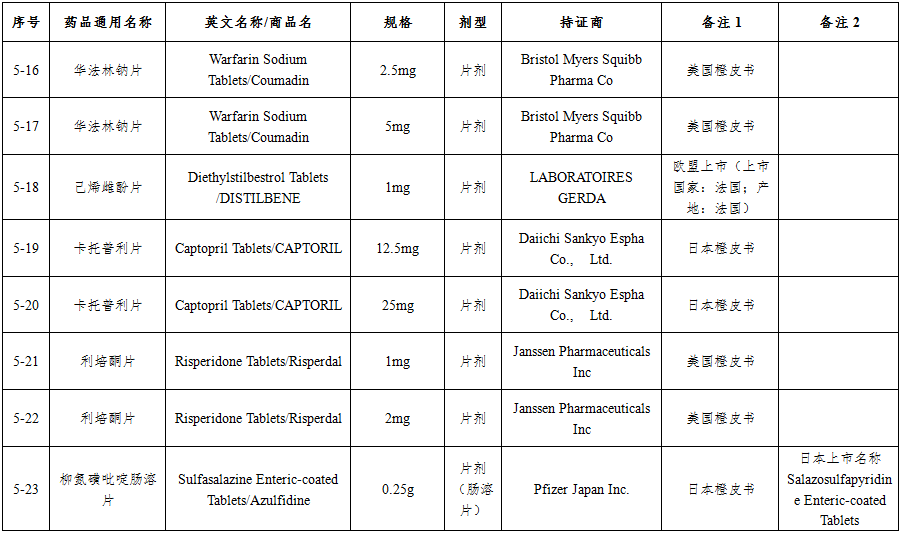 | 序号 | 药品通用名称 | 英文名称/商品名 | 规格 | 剂型 | 持证商 | 备注 1 | 备注 2 |
|---|---|---|---|---|---|---|---|
| 5-16 | 华法林钠片 | Warfarin Sodium Tablets/Coumadin | 2.5mg | 片剂 | Bristol Myers Squibb Pharma Co | 美国橙皮书 | |
| 5-17 | 华法林钠片 | Warfarin Sodium Tablets/Coumadin | 5mg | 片剂 | Bristol Myers Squibb Pharma Co | 美国橙皮书 | |
| 5-18 | 己烯雌酚片 | Diethylstilbestrol Tablets /DISTILBENE | 1mg | 片剂 | LABORATOIRES GERDA | 欧盟上市（上市国家：法国；产地：法国） | |
| 5-19 | 卡托普利片 | Captopril Tablets/CAPTORIL | 12.5mg | 片剂 | Daiichi Sankyo Espha Co.， Ltd. | 日本橙皮书 | |
| 5-20 | 卡托普利片 | Captopril Tablets/CAPTORIL | 25mg | 片剂 | Daiichi Sankyo Espha Co.， Ltd. | 日本橙皮书 | |
| 5-21 | 利培酮片 | Risperidone Tablets/Risperdal | 1mg | 片剂 | Janssen Pharmaceuticals Inc | 美国橙皮书 | |
| 5-22 | 利培酮片 | Risperidone Tablets/Risperdal | 2mg | 片剂 | Janssen Pharmaceuticals Inc | 美国橙皮书 | |
| 5-23 | 柳氮磺吡啶肠溶片 | Sulfasalazine Enteric-coated Tablets/Azulfidine | 0.25g | 片剂（肠溶片） | Pfizer Japan Inc. | 日本橙皮书 | 日本上市名称 Salazosulfapyridine Enteric-coated Tablets |